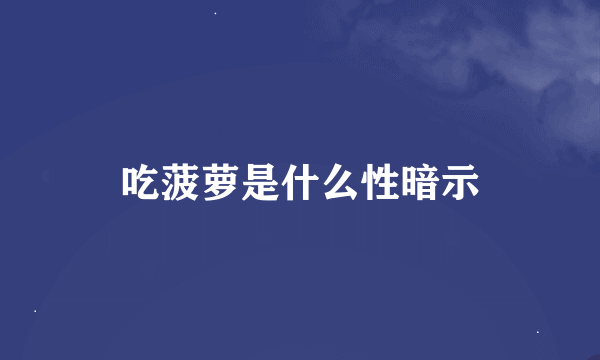 吃菠萝是什么性暗示